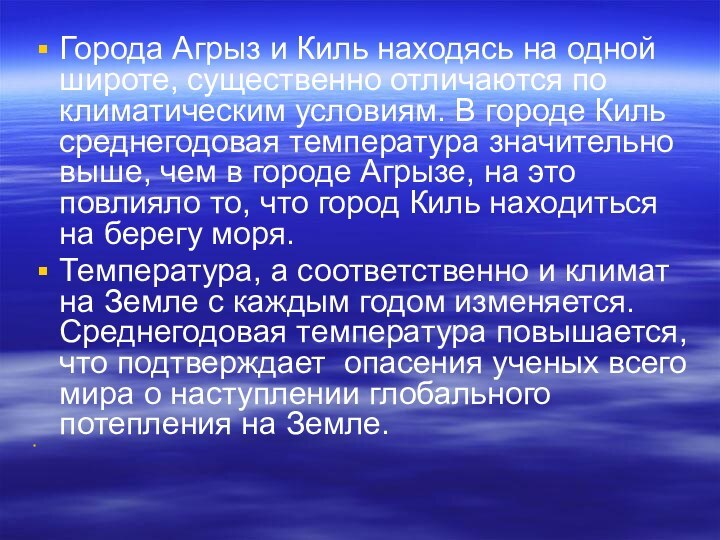 Города Агрыз и Киль находясь на одной широте, существенно отличаются по климатическим условиям. В городе Киль среднегодовая температура значительно выше, чем в городе Агрызе, на это повлияло то, что город Киль находиться на берегу моря.

Температура, а соответственно и климат на Земле с каждым годом изменяется. Среднегодовая температура повышается, что подтверждает  опасения ученых всего мира о наступлении глобального потепления на Земле.